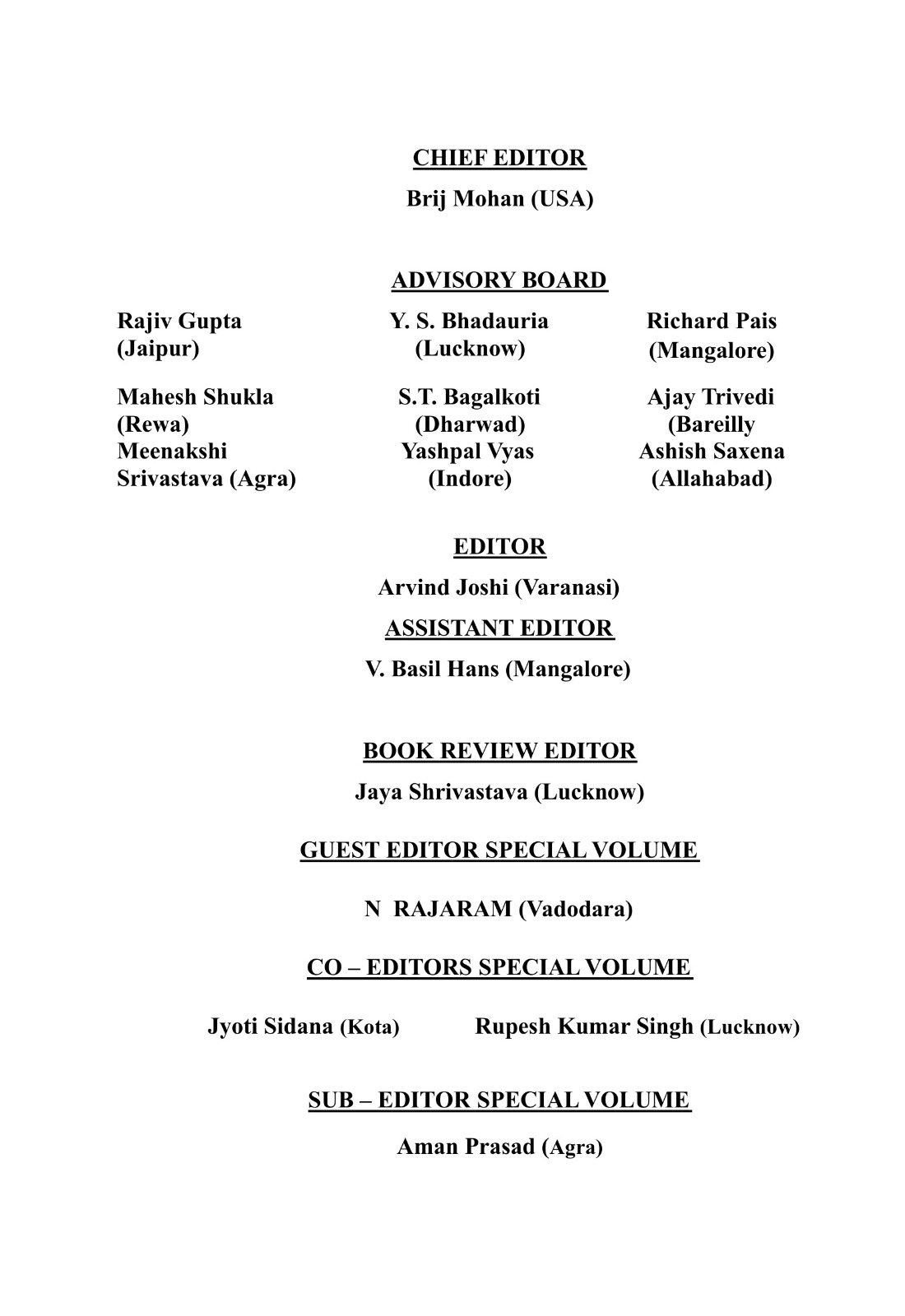 CHIEF EDITOR

Brij Mohan (USA)

ADVISORY BOARD

Rajiv Gupta (Jaipur)

Mahesh Shukla (Rewa)

Meenakshi Srivastava (Agra)

Y. S. Bhadauria (Lucknow)

S.T. Bagalkoti (Dharwad)

Yashpal Vyas (Indore)

Richard Pais (Mangalore)

Ajay Trivedi (Bareilly

Ashish Saxena (Allahabad)

EDITOR

Arvind Joshi (Varanasi)

ASSISTANT EDITOR

V. Basil Hans (Mangalore)

BOOK REVIEW EDITOR

Jaya Shrivastava (Lucknow)

GUEST EDITOR SPECIAL VOLUME

N RAJARAM (Vadodara)

CO – EDITORS SPECIAL VOLUME

Jyoti Sidana (Kota)

Rupesh Kumar Singh (Lucknow)

SUB – EDITOR SPECIAL VOLUME

Aman Prasad (Agra)